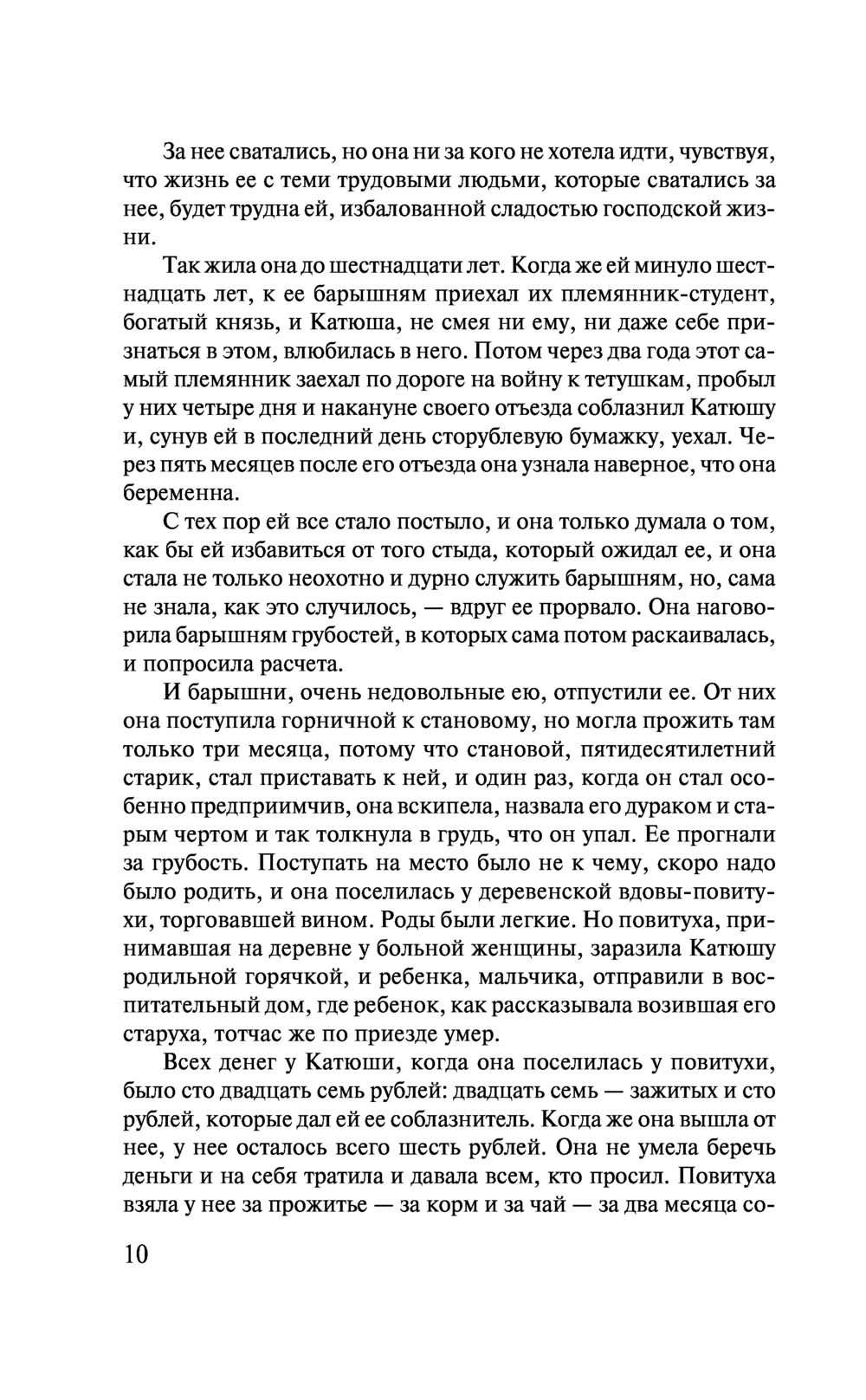 За нее сватались, но она ни за кого не хотела идти, чувствуя, что жизнь ее с теми трудовыми людьми, которые сватались за нее, будет трудна ей, избалованной сладостью господской жизни.

Так жила она до шестнадцати лет. Когда же ей минуло шестнадцать лет, к ее барышням приехал их племянник-студент, богатый князь, и Катюша, не смея ни ему, ни даже себе признаться в этом, влюбилась в него. Потом через два года этот самый племянник заехал по дороге на войну к тетушкам, пробыл у них четыре дня и накануне своего отъезда соблазнил Катюшу и, сунув ей в последний день сторублевую бумажку, уехал. Через пять месяцев после его отъезда она узнала наверное, что она беременна.

С тех пор ей все стало постыло, и она только думала о том, как бы ей избавиться от того стыда, который ожидал ее, и она стала не только неохотно и дурно служить барышням, но, сама не знала, как это случилось, — вдруг ее прорвало. Она наговорила барышням грубостей, в которых сама потом раскаивалась, и попросила расчета.

И барышни, очень недовольные ею, отпустили ее. От них она поступила горничной к становому, но могла прожить там только три месяца, потому что становой, пятидесятилетний старик, стал приставать к ней, и один раз, когда он стал особенно предприимчив, она вскипела, назвала его дураком и старым чертом и так толкнула в грудь, что он упал. Ее прогнали за грубость. Поступать на место было не к чему, скоро надо было родить, и она поселилась у деревенской вдовы-повитухи, торговавшей вином. Роды были легкие. Но повитуха, принимавшая на деревне у больной женщины, заразила Катюшу родильной горячкой, и ребенка, мальчика, отправили в воспитательный дом, где ребенок, как рассказывала возившая его старуха, тотчас же по приезде умер.

Всех денег у Катюши, когда она поселилась у повитухи, было сто двадцать семь рублей: двадцать семь — зажитых и сто рублей, которые дал ей ее соблазнитель. Когда же она вышла от нее, у нее осталось всего шесть рублей. Она не умела беречь деньги и на себя тратила и давала всем, кто просил. Повитуха взяла у нее за прожитье — за корм и за чай — за два месяца со-

10